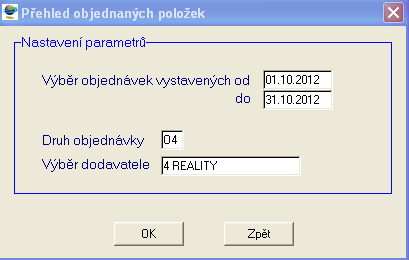 Přehled objednaných položek

Nastavení parametrů

Výběr objednávek vystavených od 01.10.2012
do 31.10.2012

Druh objednávky 04
Výběr dodavatele 4 REALITY

OK
Zpět